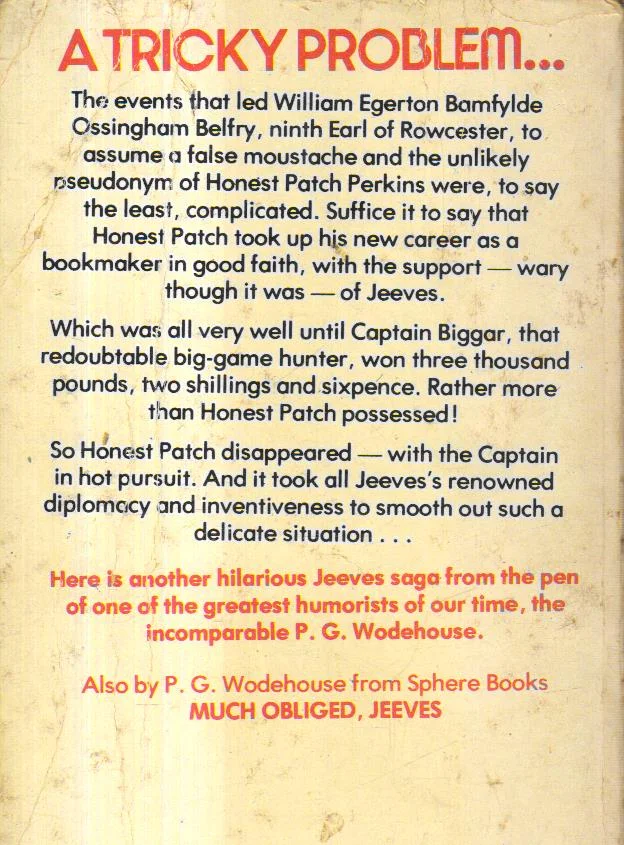 A TRICKY PROBLEM...

The events that led William Egerton Bamfylde Ossingham Belfry, ninth Earl of Rowcester, to assume a false moustache and the unlikely pseudonym of Honest Patch Perkins were, to say the least, complicated. Suffice it to say that Honest Patch took up his new career as a bookmaker in good faith, with the support — wary though it was — of Jeeves.

Which was all very well until Captain Biggar, that redoubtable big-game hunter, won three thousand pounds, two shillings and sixpence. Rather more than Honest Patch possessed!

So Honest Patch disappeared — with the Captain in hot pursuit. And it took all Jeeves's renowned diplomacy and inventiveness to smooth out such a delicate situation . . .

Here is another hilarious Jeeves saga from the pen of one of the greatest humorists of our time, the incomparable P. G. Wodehouse.

Also by P. G. Wodehouse from Sphere Books
MUCH OBLIGED, JEEVES